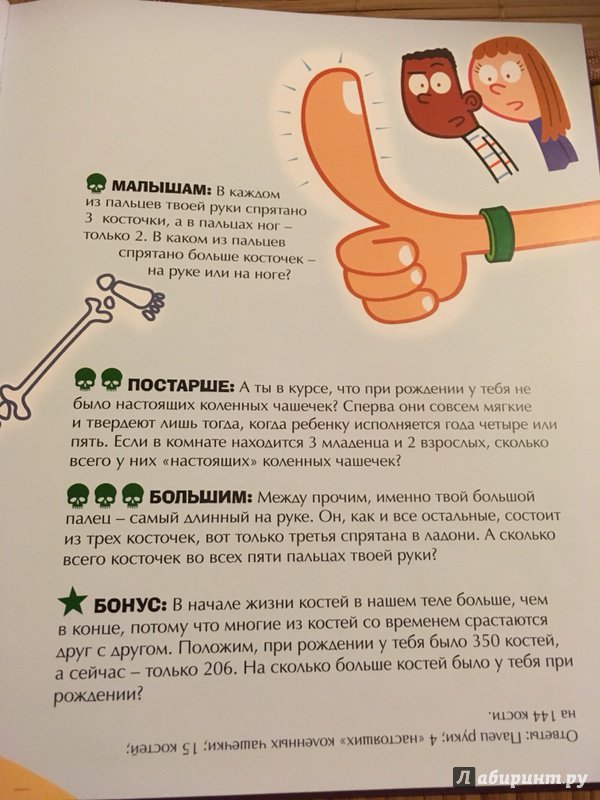 МАЛЫШАМ: В каждом из пальцев твоей руки спрятано 3 косточки, а в пальцах ног – только 2. В каком из пальцев спрятано больше косточек – на руке или на ноге?

ПОСТАРШЕ: А ты в курсе, что при рождении у тебя не было настоящих коленных чашечек? Сперва они совсем мягкие и твердеют лишь тогда, когда ребенку исполняется года четыре или пять. Если в комнате находится 3 младенца и 2 взрослых, сколько всего у них «настоящих» коленных чашечек?

БОЛЬШИМ: Между прочим, именно твой большой палец – самый длинный на руке. Он, как и все остальные, состоит из трех косточек, вот только третья спрятана в ладони. А сколько всего косточек во всех пяти пальцах твоей руки?

БОНУС: В начале жизни костей в нашем теле больше, чем в конце, потому что многие из костей со временем срастаются друг с другом. Положим, при рождении у тебя было 350 костей, а сейчас – только 206. На сколько больше костей было у тебя при рождении?

Ответы: Палец руки; 4 «настоящих» коленных чашечки; 15 костей; на 144 кости.

Лабиринт.ру